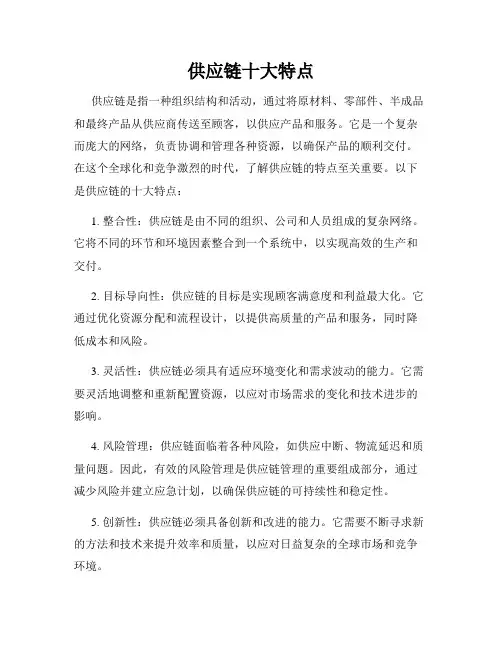 供应链十大特点

供应链是指一种组织结构和活动，通过将原材料、零部件、半成品和最终产品从供应商传送至顾客，以供应产品和服务。它是一个复杂而庞大的网络，负责协调和管理各种资源，以确保产品的顺利交付。在这个全球化和竞争激烈的时代，了解供应链的特点至关重要。以下是供应链的十大特点：

1. 整合性：供应链是由不同的组织、公司和人员组成的复杂网络。它将不同的环节和环境因素整合到一个系统中，以实现高效的生产和交付。

2. 目标导向性：供应链的目标是实现顾客满意度和利益最大化。它通过优化资源分配和流程设计，以提供高质量的产品和服务，同时降低成本和风险。

3. 灵活性：供应链必须具有适应环境变化和需求波动的能力。它需要灵活地调整和重新配置资源，以应对市场需求的变化和技术进步的影响。

4. 风险管理：供应链面临着各种风险，如供应中断、物流延迟和质量问题。因此，有效的风险管理是供应链管理的重要组成部分，通过减少风险并建立应急计划，以确保供应链的可持续性和稳定性。

5. 创新性：供应链必须具备创新和改进的能力。它需要不断寻求新的方法和技术来提升效率和质量，以应对日益复杂的全球市场和竞争环境。